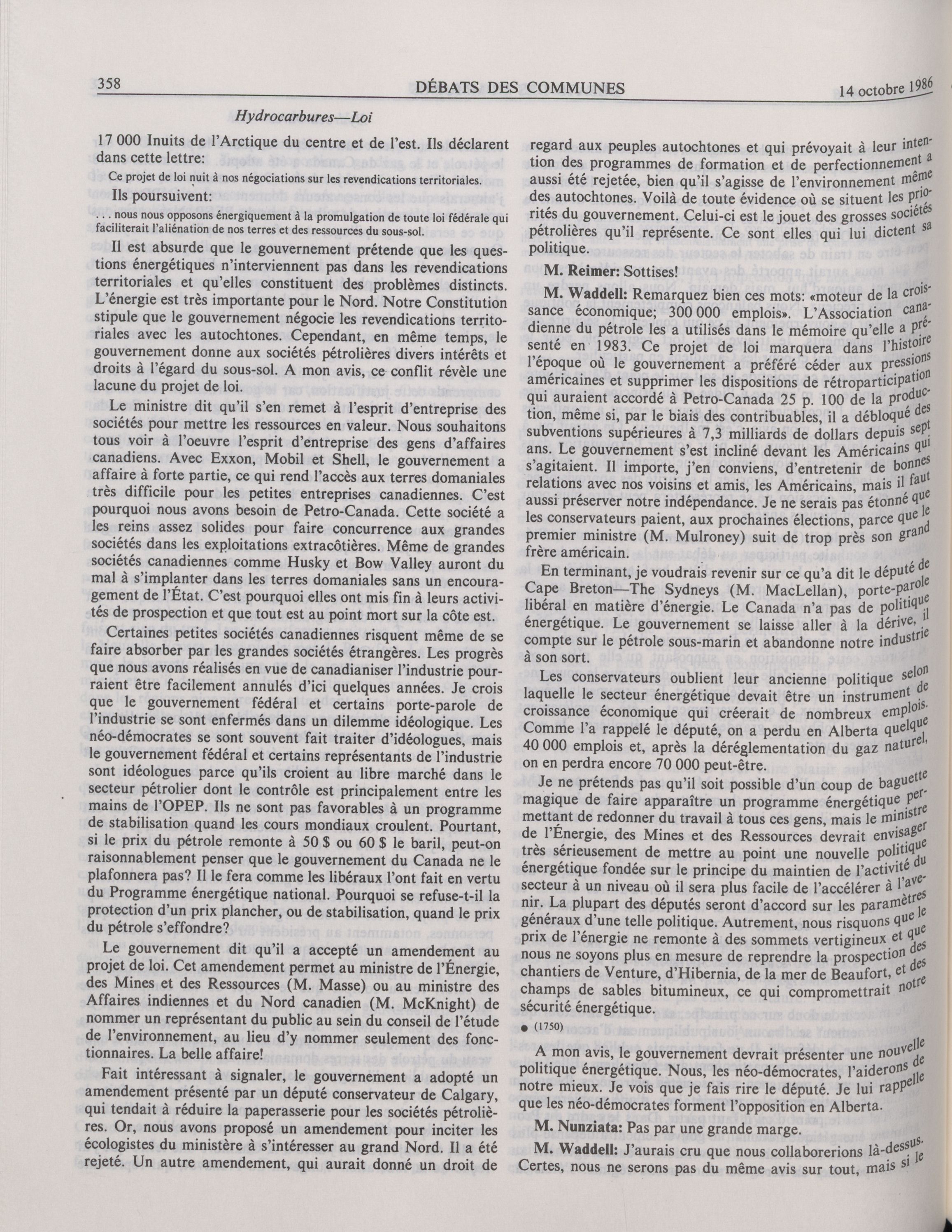 358 DÉBATS DES COMMUNES 14 octobre 1986

Hydrocarbures—Loi

17 000 Inuits de l'Arctique du centre et de l'est. Ils déclarent dans cette lettre:

Ce projet de loi nuit à nos négociations sur les revendications territoriales.

Ils poursuivent:

. . . nous nous opposons énergiquement à la promulgation de toute loi fédérale qui faciliterait l'aliénation de nos terres et des ressources du sous-sol.

Il est absurde que le gouvernement prétende que les questions énergétiques n'interviennent pas dans les revendications territoriales et qu'elles constituent des problèmes distincts. L'énergie est très importante pour le Nord. Notre Constitution stipule que le gouvernement négocie les revendications territoriales avec les autochtones. Cependant, en même temps, le gouvernement donne aux sociétés pétrolières divers intérêts et droits à l'égard du sous-sol. A mon avis, ce conflit révèle une lacune du projet de loi.

Le ministre dit qu'il s'en remet à l'esprit d'entreprise des sociétés pour mettre les ressources en valeur. Nous souhaitons tous voir à l'oeuvre l'esprit d'entreprise des gens d'affaires canadiens. Avec Exxon, Mobil et Shell, le gouvernement a affaire à forte partie, ce qui rend l'accès aux terres domaniales très difficile pour les petites entreprises canadiennes. C'est pourquoi nous avons besoin de Petro-Canada. Cette société a les reins assez solides pour faire concurrence aux grandes sociétés dans les exploitations extracôtières. Même de grandes sociétés canadiennes comme Husky et Bow Valley auront du mal à s'implanter dans les terres domaniales sans un encouragement de l'État. C'est pourquoi elles ont mis fin à leurs activités de prospection et que tout est au point mort sur la côte est.

Certaines petites sociétés canadiennes risquent même de se faire absorber par les grandes sociétés étrangères. Les progrès que nous avons réalisés en vue de canadianiser l'industrie pourraient être facilement annulés d'ici quelques années. Je crois que le gouvernement fédéral et certains porte-parole de l'industrie se sont enfermés dans un dilemme idéologique. Les néo-démocrates se sont souvent fait traiter d'idéologues, mais le gouvernement fédéral et certains représentants de l'industrie sont idéologues parce qu'ils croient au libre marché dans le secteur pétrolier dont le contrôle est principalement entre les mains de l'OPEP. Ils ne sont pas favorables à un programme de stabilisation quand les cours mondiaux croulent. Pourtant, si le prix du pétrole remonte à 50 $ ou 60 $ le baril, peut-on raisonnablement penser que le gouvernement du Canada ne le plafonnera pas? Il le fera comme les libéraux l'ont fait en vertu du Programme énergétique national. Pourquoi se refuse-t-il la protection d'un prix plancher, ou de stabilisation, quand le prix du pétrole s'effondre?

Le gouvernement dit qu'il a accepté un amendement au projet de loi. Cet amendement permet au ministre de l'Énergie, des Mines et des Ressources (M. Masse) ou au ministre des Affaires indiennes et du Nord canadien (M. McKnight) de nommer un représentant du public au sein du conseil de l'étude de l'environnement, au lieu d'y nommer seulement des fonctionnaires. La belle affaire!

Fait intéressant à signaler, le gouvernement a adopté un amendement présenté par un député conservateur de Calgary, qui tendait à réduire la paperasserie pour les sociétés pétrolières. Or, nous avons proposé un amendement pour inciter les écologistes du ministère à s'intéresser au grand Nord. Il a été rejeté. Un autre amendement, qui aurait donné un droit de regard aux peuples autochtones et qui prévoyait à leur intention des programmes de formation et de perfectionnement a aussi été rejetée, bien qu'il s'agisse de l'environnement même des autochtones. Voilà de toute évidence où se situent les priorités du gouvernement. Celui-ci est le jouet des grosses sociétés pétrolières qu'il représente. Ce sont elles qui lui dictent sa politique.

M. Reimer: Sottises!

M. Waddell: Remarquez bien ces mots: «moteur de la croissance économique; 300 000 emplois». L'Association canadienne du pétrole les a utilisés dans le mémoire qu'elle a présenté en 1983. Ce projet de loi marquera dans l'histoire l'époque où le gouvernement a préféré céder aux pressions américaines et supprimer les dispositions de rétroparticipation qui auraient accordé à Petro-Canada 25 p. 100 de la production, même si, par le biais des contribuables, il a débloqué des subventions supérieures à 7,3 milliards de dollars depuis sept ans. Le gouvernement s'est incliné devant les Américains qui s'agitaient. Il importe, j'en conviens, d'entretenir de bonnes relations avec nos voisins et amis, les Américains, mais il faut aussi préserver notre indépendance. Je ne serais pas étonné que les conservateurs paient, aux prochaines élections, parce que le premier ministre (M. Mulroney) suit de trop près son grand frère américain.

En terminant, je voudrais revenir sur ce qu'a dit le député de Cape Breton—The Sydneys (M. MacLellan), porte-parole libéral en matière d'énergie. Le Canada n'a pas de politique énergétique. Le gouvernement se laisse aller à la dérive, il compte sur le pétrole sous-marin et abandonne notre industrie à son sort.

Les conservateurs oublient leur ancienne politique selon laquelle le secteur énergétique devait être un instrument de croissance économique qui créerait de nombreux emplois. Comme l'a rappelé le député, on a perdu en Alberta quelque 40 000 emplois et, après la déréglementation du gaz naturel, on en perdra encore 70 000 peut-être.

Je ne prétends pas qu'il soit possible d'un coup de baguette magique de faire apparaître un programme énergétique permettant de redonner du travail à tous ces gens, mais le ministre de l'Énergie, des Mines et des Ressources devrait envisager très sérieusement de mettre au point une nouvelle politique énergétique fondée sur le principe du maintien de l'activité du secteur à un niveau où il sera plus facile de l'accélérer à l'avenir. La plupart des députés seront d'accord sur les paramètres généraux d'une telle politique. Autrement, nous risquons que le prix de l'énergie ne remonte à des sommets vertigineux et que nous ne soyons plus en mesure de reprendre la prospection des chantiers de Venture, d'Hibernia, de la mer de Beaufort, et des champs de sables bitumineux, ce qui compromettrait notre sécurité énergétique.

● (1750)

A mon avis, le gouvernement devrait présenter une nouvelle politique énergétique. Nous, les néo-démocrates, l'aiderons de notre mieux. Je vois que je fais rire le député. Je lui rappelle que les néo-démocrates forment l'opposition en Alberta.

M. Nunziata: Pas par une grande marge.

M. Waddell: J'aurais cru que nous collaborerions là-dessus. Certes, nous ne serons pas du même avis sur tout, mais si le